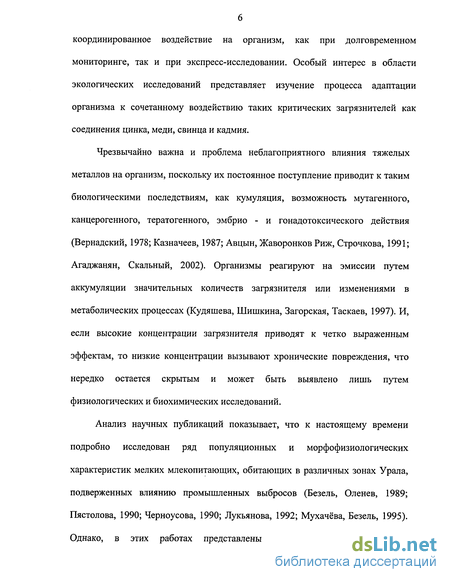 6

координированное воздействие на организм, как при долговременном мониторинге, так и при экспресс-исследовании. Особый интерес в области экологических исследований представляет изучение процесса адаптации организма к сочетанному воздействию таких критических загрязнителей как соединения цинка, меди, свинца и кадмия.

Чрезвычайно важна и проблема неблагоприятного влияния тяжелых металлов на организм, поскольку их постоянное поступление приводит к таким биологическими последствиям, как кумуляция, возможность мутагенного, канцерогенного, тератогенного, эмбрио - и гонадотоксического действия (Вернадский, 1978; Казначеев, 1987; Авцын, Жаворонков Риж, Строчкова, 1991; Агаджанян, Скальный, 2002). Организмы реагируют на эмиссии путем аккумуляции значительных количеств загрязнителя или изменениями в метаболических процессах (Кудяшева, Шишкина, Загорская, Таскаев, 1997). И, если высокие концентрации загрязнителя приводят к четко выраженным эффектам, то низкие концентрации вызывают хронические повреждения, что нередко остается скрытым и может быть выявлено лишь путем физиологических и биохимических исследований.

Анализ научных публикаций показывает, что к настоящему времени подробно исследован ряд популяционных и морфофизиологических характеристик мелких млекопитающих, обитающих в различных зонах Урала, подверженных влиянию промышленных выбросов (Безель, Оленев, 1989; Пястолова, 1990; Черноусова, 1990; Лукьянова, 1992; Мухачёва, Безель, 1995). Однако, в этих работах представлены

dsLib.net
библиотека диссертаций